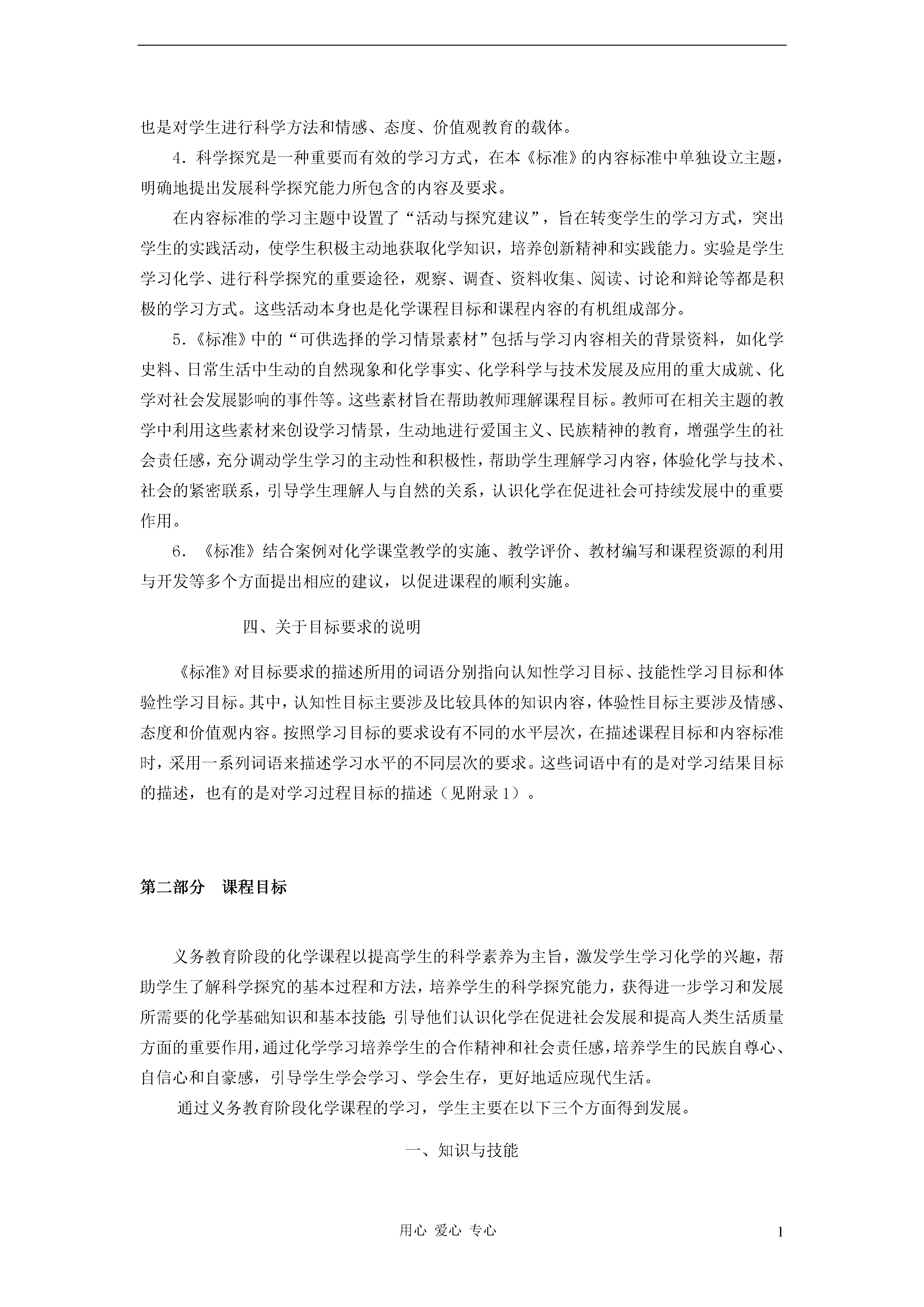 也是对学生进行科学方法和情感、态度、价值观教育的载体。

4．科学探究是一种重要而有效的学习方式，在本《标准》的内容标准中单独设立主题，明确地提出发展科学探究能力所包含的内容及要求。

在内容标准的学习主题中设置了“活动与探究建议”，旨在转变学生的学习方式，突出学生的实践活动，使学生积极主动地获取化学知识，培养创新精神和实践能力。实验是学生学习化学、进行科学探究的重要途径，观察、调查、资料收集、阅读、讨论和辩论等都是积极的学习方式。这些活动本身也是化学课程目标和课程内容的有机组成部分。

5．《标准》中的“可供选择的学习情景素材”包括与学习内容相关的背景资料，如化学史料、日常生活中生动的自然现象和化学事实、化学科学与技术发展及应用的重大成就、化学对社会发展影响的事件等。这些素材旨在帮助教师理解课程目标。教师可在相关主题的教学中利用这些素材来创设学习情景，生动地进行爱国主义、民族精神的教育，增强学生的社会责任感，充分调动学生学习的主动性和积极性，帮助学生理解学习内容，体验化学与技术、社会的紧密联系，引导学生理解人与自然的关系，认识化学在促进社会可持续发展中的重要作用。

6．《标准》结合案例对化学课堂教学的实施、教学评价、教材编写和课程资源的利用与开发等多个方面提出相应的建议，以促进课程的顺利实施。

四、关于目标要求的说明

《标准》对目标要求的描述所用的词语分别指向认知性学习目标、技能性学习目标和体验性学习目标。其中，认知性目标主要涉及比较具体的知识内容，体验性目标主要涉及情感、态度和价值观内容。按照学习目标的要求设有不同的水平层次，在描述课程目标和内容标准时，采用一系列词语来描述学习水平的不同层次的要求。这些词语中有的是对学习结果目标的描述，也有的是对学习过程目标的描述（见附录1）。

第二部分　课程目标

义务教育阶段的化学课程以提高学生的科学素养为主旨，激发学生学习化学的兴趣，帮助学生了解科学探究的基本过程和方法，培养学生的科学探究能力，获得进一步学习和发展所需要的化学基础知识和基本技能；引导他们认识化学在促进社会发展和提高人类生活质量方面的重要作用，通过化学学习培养学生的合作精神和社会责任感，培养学生的民族自尊心、自信心和自豪感，引导学生学会学习、学会生存，更好地适应现代生活。

通过义务教育阶段化学课程的学习，学生主要在以下三个方面得到发展。

一、知识与技能

用心 爱心 专心

1